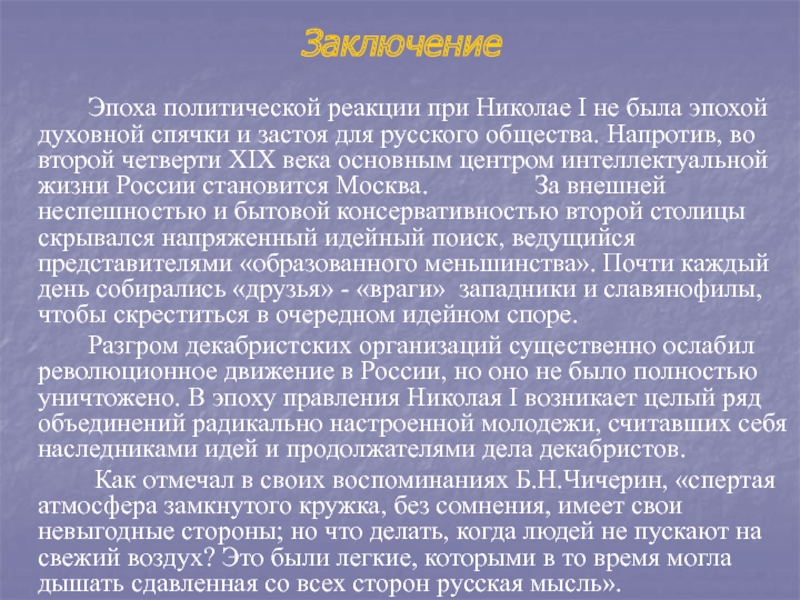 Заключение

Эпоха политической реакции при Николае I не была эпохой духовной спячки и застоя для русского общества. Напротив, во второй четверти XIX века основным центром интеллектуальной жизни России становится Москва. За внешней неспешностью и бытовой консервативностью второй столицы скрывался напряженный идейный поиск, ведущийся представителями «образованного меньшинства». Почти каждый день собирались «друзья» - «враги» западники и славянофилы, чтобы скреститься в очередном идейном споре.

Разгром декабристских организаций существенно ослабил революционное движение в России, но оно не было полностью уничтожено. В эпоху правления Николая I возникает целый ряд объединений радикально настроенной молодежи, считавших себя наследниками идей и продолжателями дела декабристов.

Как отмечал в своих воспоминаниях Б.Н.Чичерин, «спертая атмосфера замкнутого кружка, без сомнения, имеет свои невыгодные стороны; но что делать, когда людей не пускают на свежий воздух? Это были легкие, которыми в то время могла дышать сдавленная со всех сторон русская мысль».